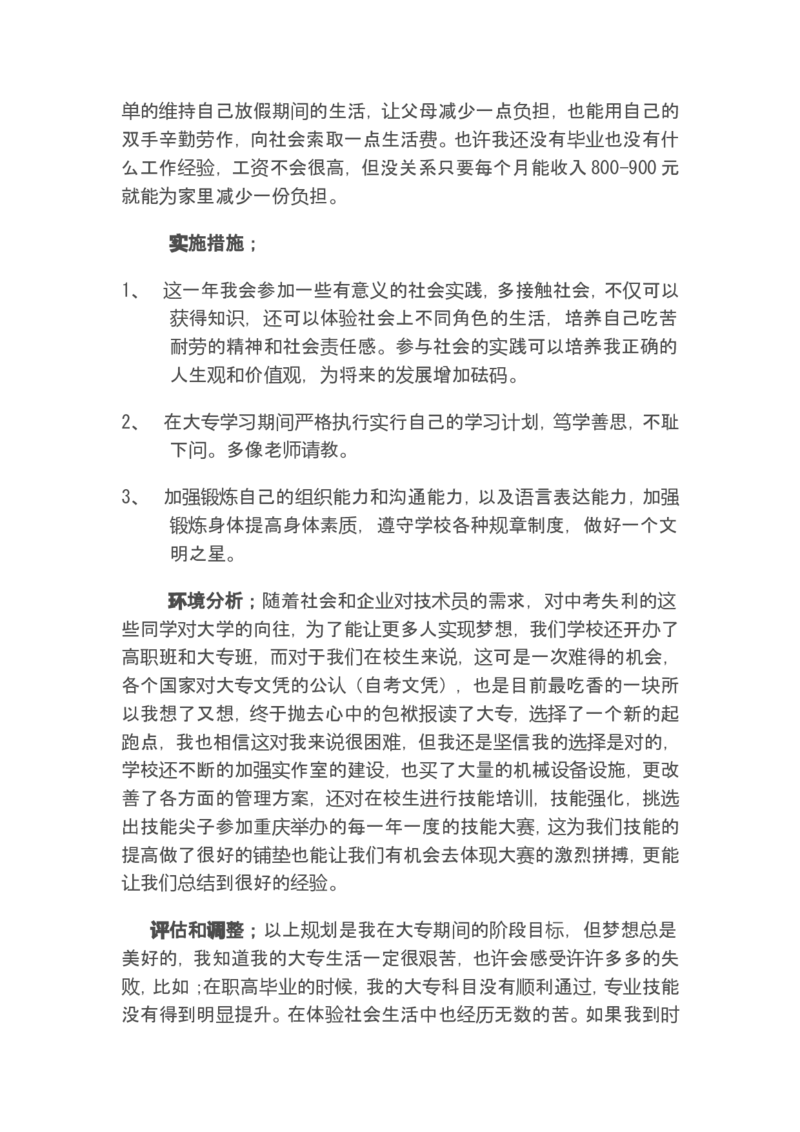 单的维持自己放假期间的生活，让父母减少一点负担，也能用自己的双手辛勤劳作，向社会索取一点生活费。也许我还没有毕业也没有什么工作经验，工资不会很高，但没关系只要每个月能收入 800-900 元就能为家里减少一份负担。

实施措施；

1、 这一年我会参加一些有意义的社会实践，多接触社会，不仅可以获得知识，还可以体验社会上不同角色的生活，培养自己吃苦耐劳的精神和社会责任感。参与社会的实践可以培养我正确的人生观和价值观，为将来的发展增加砝码。

2、 在大专学习期间严格执行实行自己的学习计划，笃学善思，不耻下问。多像老师请教。

3、 加强锻炼自己的组织能力和沟通能力，以及语言表达能力，加强锻炼身体提高身体素质，遵守学校各种规章制度，做好一个文明之星。

环境分析；随着社会和企业对技术员的需求，对中考失利的这些同学对大学的向往，为了能让更多人实现梦想，我们学校还开办了高职班和大专班，而对于我们在校生来说，这可是一次难得的机会，各个国家对大专文凭的公认（自考文凭），也是目前最吃香的一块所以我想了又想，终于抛去心中的包袱报读了大专，选择了一个新的起跑点，我也相信这对我来说很困难，但我还是坚信我的选择是对的，学校还不断的加强实作室的建设，也买了大量的机械设备设施，更改善了各方面的管理方案，还对在校生进行技能培训，技能强化，挑选出技能尖子参加重庆举办的每一年一度的技能大赛，这为我们技能的提高做了很好的铺垫也能让我们有机会去体现大赛的激烈拼搏，更能让我们总结到很好的经验。

评估和调整；以上规划是我在大专期间的阶段目标，但梦想总是美好的，我知道我的大专生活一定很艰苦，也许会感受许许多多的失败，比如；在职高毕业的时候，我的大专科目没有顺利通过，专业技能没有得到明显提升。在体验社会生活中也经历无数的苦。如果我到时